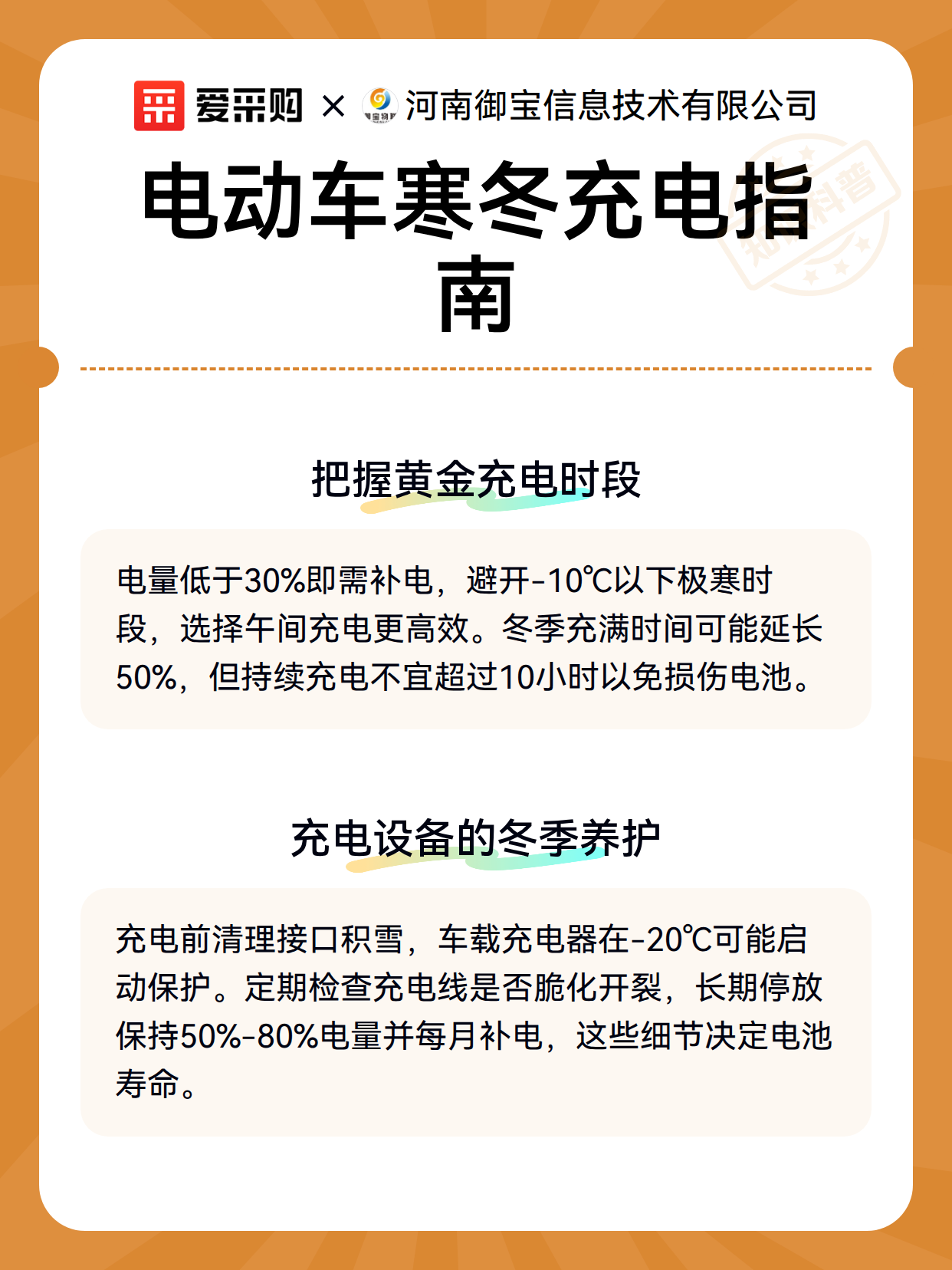 爱采购 × 河南御宝信息技术有限公司

电动车寒冬充电指南

知识科普

把握黄金充电时段

电量低于30%即需补电，避开-10℃以下极寒时段，选择午间充电更高效。冬季充满时间可能延长50%，但持续充电不宜超过10小时以免损伤电池。

充电设备的冬季养护

充电前清理接口积雪，车载充电器在-20℃可能启动保护。定期检查充电线是否脆化开裂，长期停放保持50%-80%电量并每月补电，这些细节决定电池寿命。